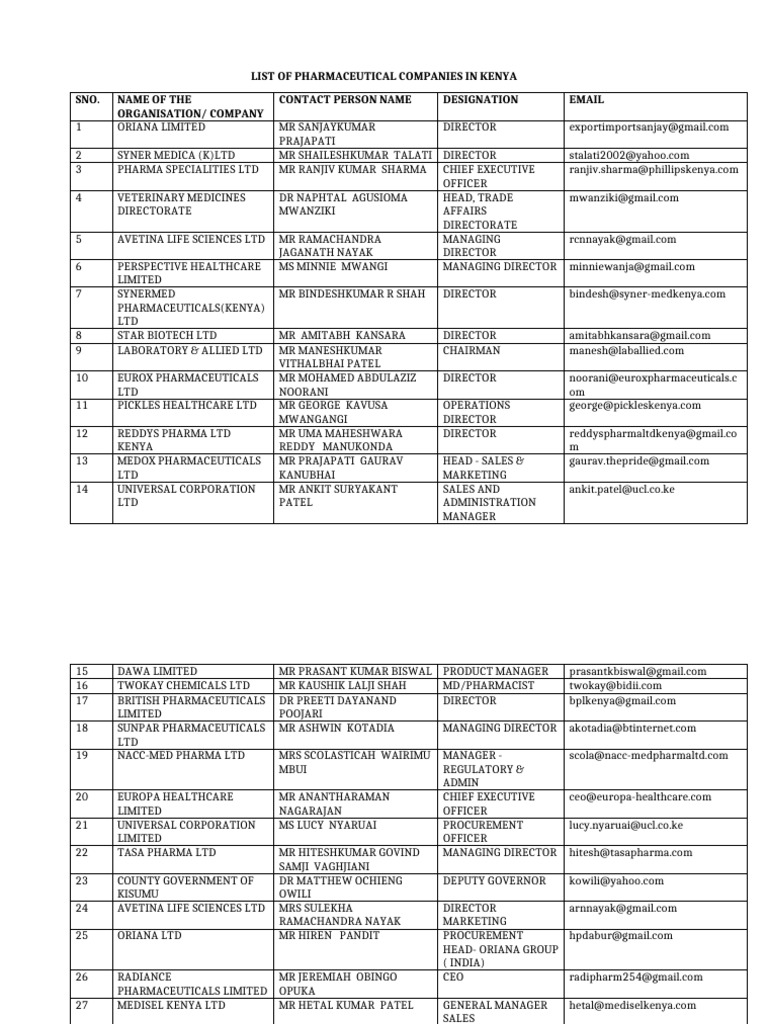 LIST OF PHARMACEUTICAL COMPANIES IN KENYA

| SNO. | NAME OF THE ORGANISATION/ COMPANY | CONTACT PERSON NAME | DESIGNATION | EMAIL |
|---|---|---|---|---|
| 1 | ORIANA LIMITED | MR SANJAYKUMAR PRAJAPATI | DIRECTOR | exportimportsanjay@gmail.com |
| 2 | SYNER MEDICA (K)LTD | MR SHAILESHKUMAR TALATI | DIRECTOR | stalati2002@yahoo.com |
| 3 | PHARMA SPECIALITIES LTD | MR RANJIV KUMAR SHARMA | CHIEF EXECUTIVE OFFICER | ranjiv.sharma@phillipskenya.com |
| 4 | VETERINARY MEDICINES DIRECTORATE | DR NAPHTAL AGUSIOMA MWANZIKI | HEAD, TRADE AFFAIRS DIRECTORATE | mwanziki@gmail.com |
| 5 | AVETINA LIFE SCIENCES LTD | MR RAMACHANDRA JAGANATH NAYAK | MANAGING DIRECTOR | rcnnayak@gmail.com |
| 6 | PERSPECTIVE HEALTHCARE LIMITED | MS MINNIE MWANGI | MANAGING DIRECTOR | minniewanja@gmail.com |
| 7 | SYNERMED PHARMACEUTICALS(KENYA) LTD | MR BINDESHKUMAR R SHAH | DIRECTOR | bindesh@syner-medkenya.com |
| 8 | STAR BIOTECH LTD | MR AMITABH KANSARA | DIRECTOR | amitabhkansara@gmail.com |
| 9 | LABORATORY & ALLIED LTD | MR MANESHKUMAR VITHALBHAI PATEL | CHAIRMAN | manesh@laballied.com |
| 10 | EUROX PHARMACEUTICALS LTD | MR MOHAMED ABDULAZIZ NOORANI | DIRECTOR | noorani@euroxpharmaceuticals.com |
| 11 | PICKLES HEALTHCARE LTD | MR GEORGE KAVUSA MWANGANGI | OPERATIONS DIRECTOR | george@pickleskenya.com |
| 12 | REDDYS PHARMA LTD KENYA | MR UMA MAHESHWARA REDDY MANUKONDA | DIRECTOR | reddyspharmaltdkenya@gmail.com |
| 13 | MEDOX PHARMACEUTICALS LTD | MR PRAJAPATI GAURAV KANUBHAI | HEAD - SALES & MARKETING | gaurav.thepride@gmail.com |
| 14 | UNIVERSAL CORPORATION LTD | MR ANKIT SURYAKANT PATEL | SALES AND ADMINISTRATION MANAGER | ankit.patel@ucl.co.ke |

| 15 | DAWA LIMITED | MR PRASANT KUMAR BISWAL | PRODUCT MANAGER | prasantkbiswal@gmail.com |
|---|---|---|---|---|
| 16 | TWOKAY CHEMICALS LTD | MR KAUSHIK LALJI SHAH | MD/PHARMACIST | twokay@bidii.com |
| 17 | BRITISH PHARMACEUTICALS LIMITED | DR PREETI DAYANAND POOJARI | DIRECTOR | bplkenya@gmail.com |
| 18 | SUNPAR PHARMACEUTICALS LTD | MR ASHWIN KOTADIA | MANAGING DIRECTOR | akotadia@btinternet.com |
| 19 | NACC-MED PHARMA LTD | MRS SCOLASTICAH WAIRIMU MBUI | MANAGER - REGULATORY & ADMIN | scola@nacc-medpharmaltd.com |
| 20 | EUROPA HEALTHCARE LIMITED | MR ANANTHARAMAN NAGARAJAN | CHIEF EXECUTIVE OFFICER | ceo@europa-healthcare.com |
| 21 | UNIVERSAL CORPORATION LIMITED | MS LUCY NYARUAI | PROCUREMENT OFFICER | lucy.nyaruai@ucl.co.ke |
| 22 | TASA PHARMA LTD | MR HITESHKUMAR GOVIND SAMJI VAGHJIANI | MANAGING DIRECTOR | hitesh@tasapharma.com |
| 23 | COUNTY GOVERNMENT OF KISUMU | DR MATTHEW OCHIENG OWILI | DEPUTY GOVERNOR | kowili@yahoo.com |
| 24 | AVETINA LIFE SCIENCES LTD | MRS SULEKHA RAMACHANDRA NAYAK | DIRECTOR MARKETING | arnnayak@gmail.com |
| 25 | ORIANA LTD | MR HIREN PANDIT | PROCUREMENT HEAD- ORIANA GROUP ( INDIA) | hpdabur@gmail.com |
| 26 | RADIANCE PHARMACEUTICALS LIMITED | MR JEREMIAH OBINGO OPUKA | CEO | radipharm254@gmail.com |
| 27 | MEDISEL KENYA LTD | MR HETAL KUMAR PATEL | GENERAL MANAGER SALES | hetal@mediselkenya.com |